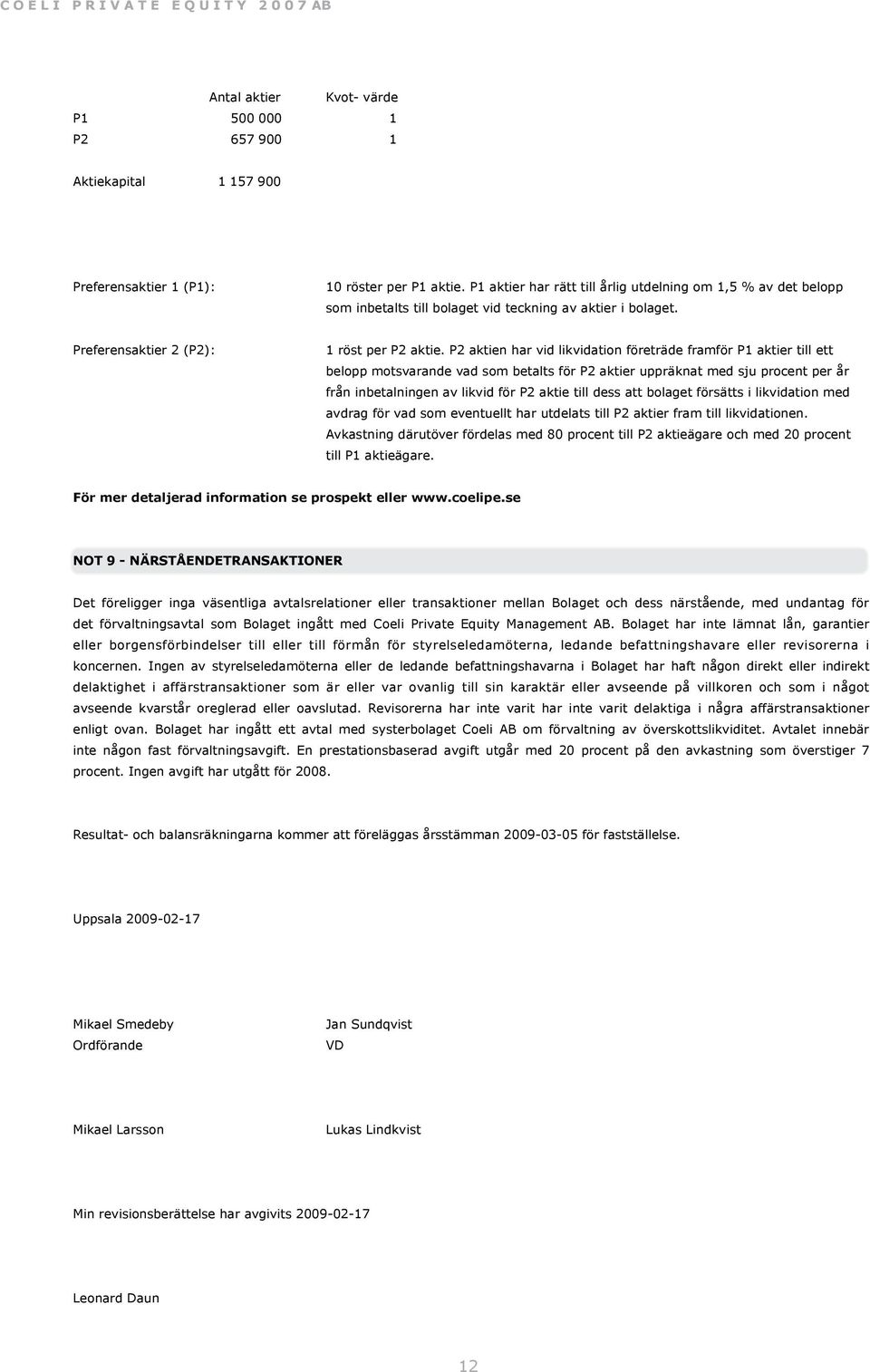 COELI PRIVATE EQUITY 2007 AB

| | Antal aktier | Kvot- värde |
|---|---|---|
| P1 | 500 000 | 1 |
| P2 | 657 900 | 1 |
| Aktiekapital | 1 157 900 | |

Preferensaktier 1 (P1): 10 röster per P1 aktie. P1 aktier har rätt till årlig utdelning om 1,5 % av det belopp som inbetalts till bolaget vid teckning av aktier i bolaget.

Preferensaktier 2 (P2): 1 röst per P2 aktie. P2 aktien har vid likvidation företräde framför P1 aktier till ett belopp motsvarande vad som betalts för P2 aktier uppräknat med sju procent per år från inbetalningen av likvid för P2 aktie till dess att bolaget försätts i likvidation med avdrag för vad som eventuellt har utdelats till P2 aktier fram till likvidationen. Avkastning därutöver fördelas med 80 procent till P2 aktieägare och med 20 procent till P1 aktieägare.

För mer detaljerad information se prospekt eller www.coelipe.se

NOT 9 - NÄRSTÅENDETRANSAKTIONER

Det föreligger inga väsentliga avtalsrelationer eller transaktioner mellan Bolaget och dess närstående, med undantag för det förvaltningsavtal som Bolaget ingått med Coeli Private Equity Management AB. Bolaget har inte lämnat lån, garantier eller borgensförbindelser till eller till förmån för styrelseledamöterna, ledande befattningshavare eller revisorerna i koncernen. Ingen av styrelseledamöterna eller de ledande befattningshavarna i Bolaget har haft någon direkt eller indirekt delaktighet i affärstransaktioner som är eller var ovanlig till sin karaktär eller avseende på villkoren och som i något avseende kvarstår oreglerad eller oavslutad. Revisorerna har inte varit har inte varit delaktiga i några affärstransaktioner enligt ovan. Bolaget har ingått ett avtal med systerbolaget Coeli AB om förvaltning av överskottslikviditet. Avtalet innebär inte någon fast förvaltningsavgift. En prestationsbaserad avgift utgår med 20 procent på den avkastning som överstiger 7 procent. Ingen avgift har utgått för 2008.

Resultat- och balansräkningarna kommer att föreläggas årsstämman 2009-03-05 för fastställelse.

Uppsala 2009-02-17

Mikael Smedeby
Ordförande

Jan Sundqvist
VD

Mikael Larsson

Lukas Lindkvist

Min revisionsberättelse har avgivits 2009-02-17

Leonard Daun

12